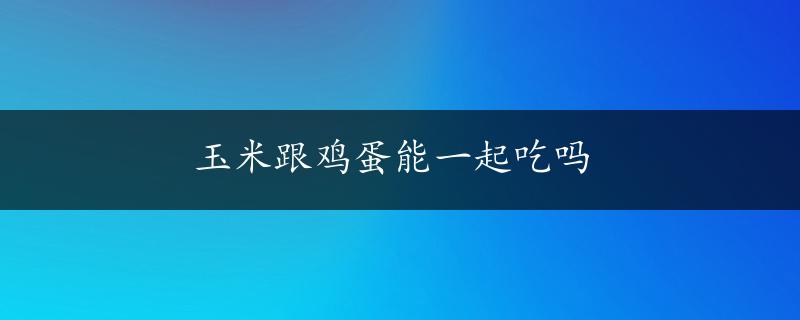 玉米跟鸡蛋能一起吃吗